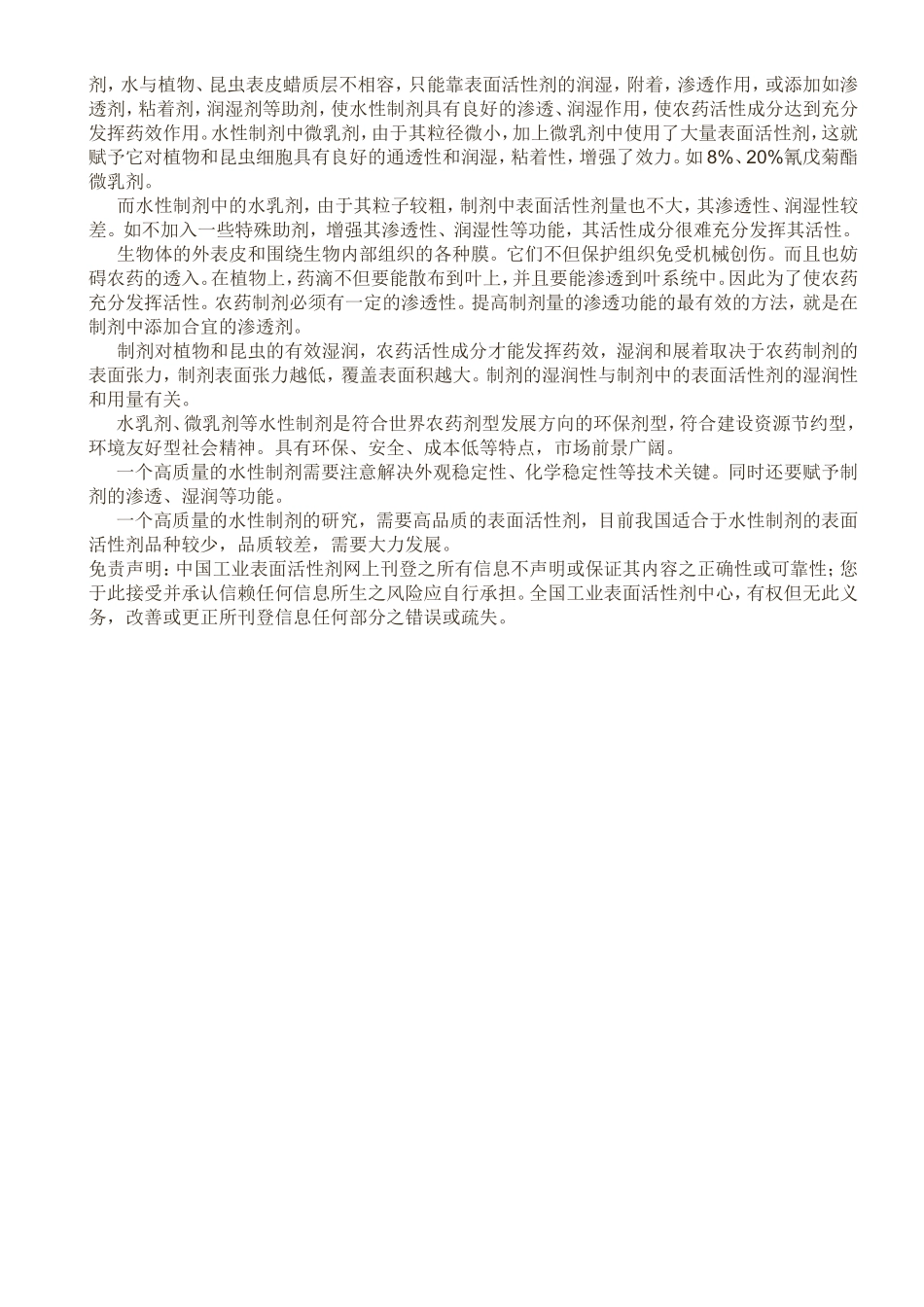 剂，水与植物、昆虫表皮蜡质层不相容，只能靠表面活性剂的润湿，附着，渗透作用，或添加如渗透剂，粘着剂，润湿剂等助剂，使水性制剂具有良好的渗透、润湿作用，使农药活性成分达到充分发挥药效作用。水性制剂中微乳剂，由于其粒径微小，加上微乳剂中使用了大量表面活性剂，这就赋予它对植物和昆虫细胞具有良好的通透性和润湿，粘着性，增强了效力。如 8%、20%氰戊菊酯微乳剂。

而水性制剂中的水乳剂，由于其粒子较粗，制剂中表面活性剂量也不大，其渗透性、润湿性较差。如不加入一些特殊助剂，增强其渗透性、润湿性等功能，其活性成分很难充分发挥其活性。

生物体的外表皮和围绕生物内部组织的各种膜。它们不但保护组织免受机械创伤。而且也妨碍农药的透入。在植物上，药滴不但要能散布到叶上，并且要能渗透到叶系统中。因此为了使农药充分发挥活性。农药制剂必须有一定的渗透性。提高制剂量的渗透功能的最有效的方法，就是在制剂中添加合宜的渗透剂。

制剂对植物和昆虫的有效湿润，农药活性成分才能发挥药效，湿润和展着取决于农药制剂的表面张力，制剂表面张力越低，覆盖表面积越大。制剂的湿润性与制剂中的表面活性剂的湿润性和用量有关。

水乳剂、微乳剂等水性制剂是符合世界农药剂型发展方向的环保剂型，符合建设资源节约型，环境友好型社会精神。具有环保、安全、成本低等特点，市场前景广阔。

一个高质量的水性制剂需要注意解决外观稳定性、化学稳定性等技术关键。同时还要赋予制剂的渗透、湿润等功能。

一个高质量的水性制剂的研究，需要高品质的表面活性剂，目前我国适合于水性制剂的表面活性剂品种较少，品质较差，需要大力发展。
免责声明：中国工业表面活性剂网上刊登之所有信息不声明或保证其内容之正确性或可靠性；您于此接受并承认信赖任何信息所生之风险应自行承担。全国工业表面活性剂中心，有权但无此义务，改善或更正所刊登信息任何部分之错误或疏失。